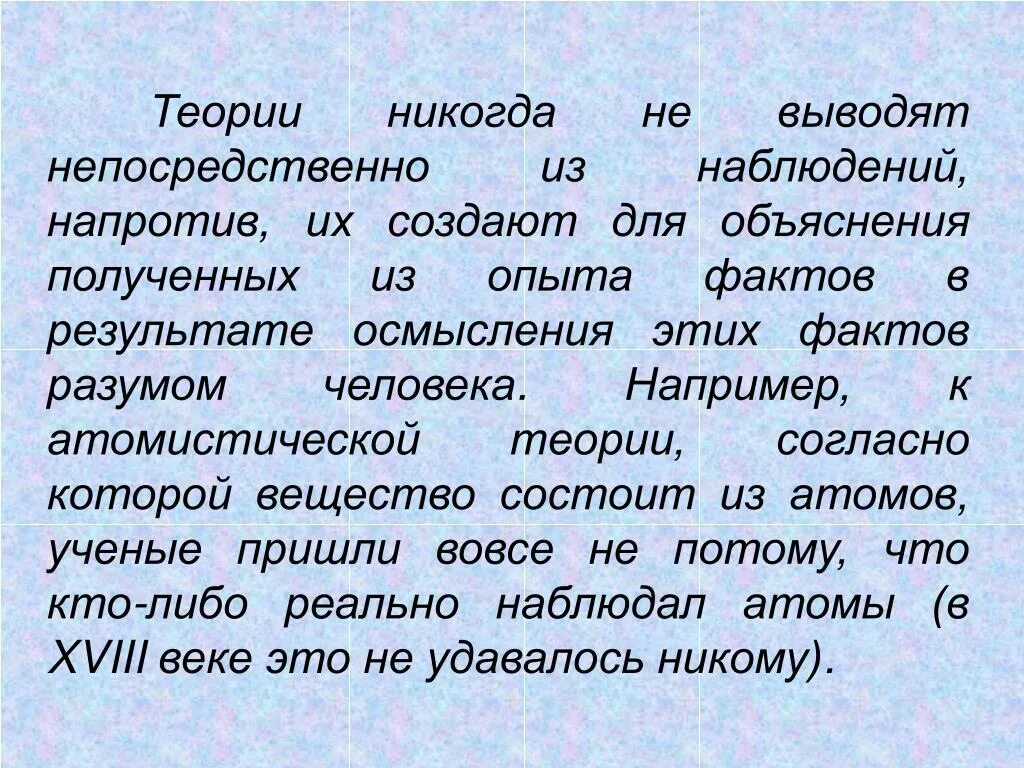 Теории никогда не выводят непосредственно из наблюдений, напротив, их создают для объяснения полученных из опыта фактов в результате осмысления этих фактов разумом человека. Например, к атомистической теории, согласно которой вещество состоит из атомов, ученые пришли вовсе не потому, что кто-либо реально наблюдал атомы (в XVIII веке это не удавалось никому).